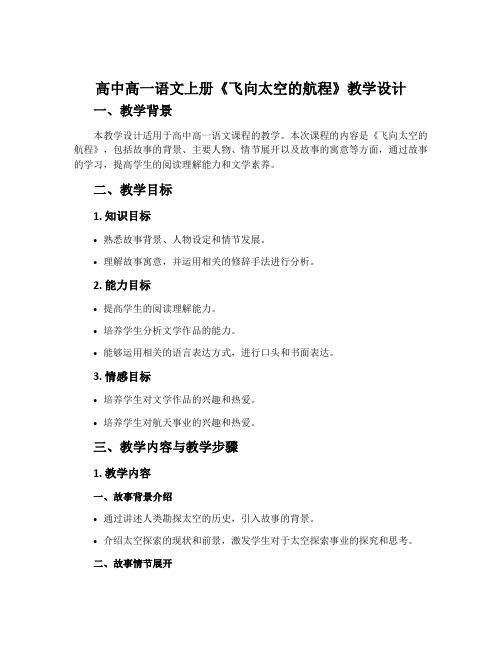 高中高一语文上册《飞向太空的航程》教学设计

一、教学背景

本教学设计适用于高中高一语文课程的教学。本次课程的内容是《飞向太空的航程》，包括故事的背景、主要人物、情节展开以及故事的寓意等方面，通过故事的学习，提高学生的阅读理解能力和文学素养。

二、教学目标

1. 知识目标

• 熟悉故事背景、人物设定和情节发展。

• 理解故事寓意，并运用相关的修辞手法进行分析。

2. 能力目标

• 提高学生的阅读理解能力。

• 培养学生分析文学作品的能力。

• 能够运用相关的语言表达方式，进行口头和书面表达。

3. 情感目标

• 培养学生对文学作品的兴趣和热爱。

• 培养学生对航天事业的兴趣和热爱。

三、教学内容与教学步骤

1. 教学内容

一、故事背景介绍

• 通过讲述人类勘探太空的历史，引入故事的背景。

• 介绍太空探索的现状和前景，激发学生对于太空探索事业的探究和思考。

二、故事情节展开